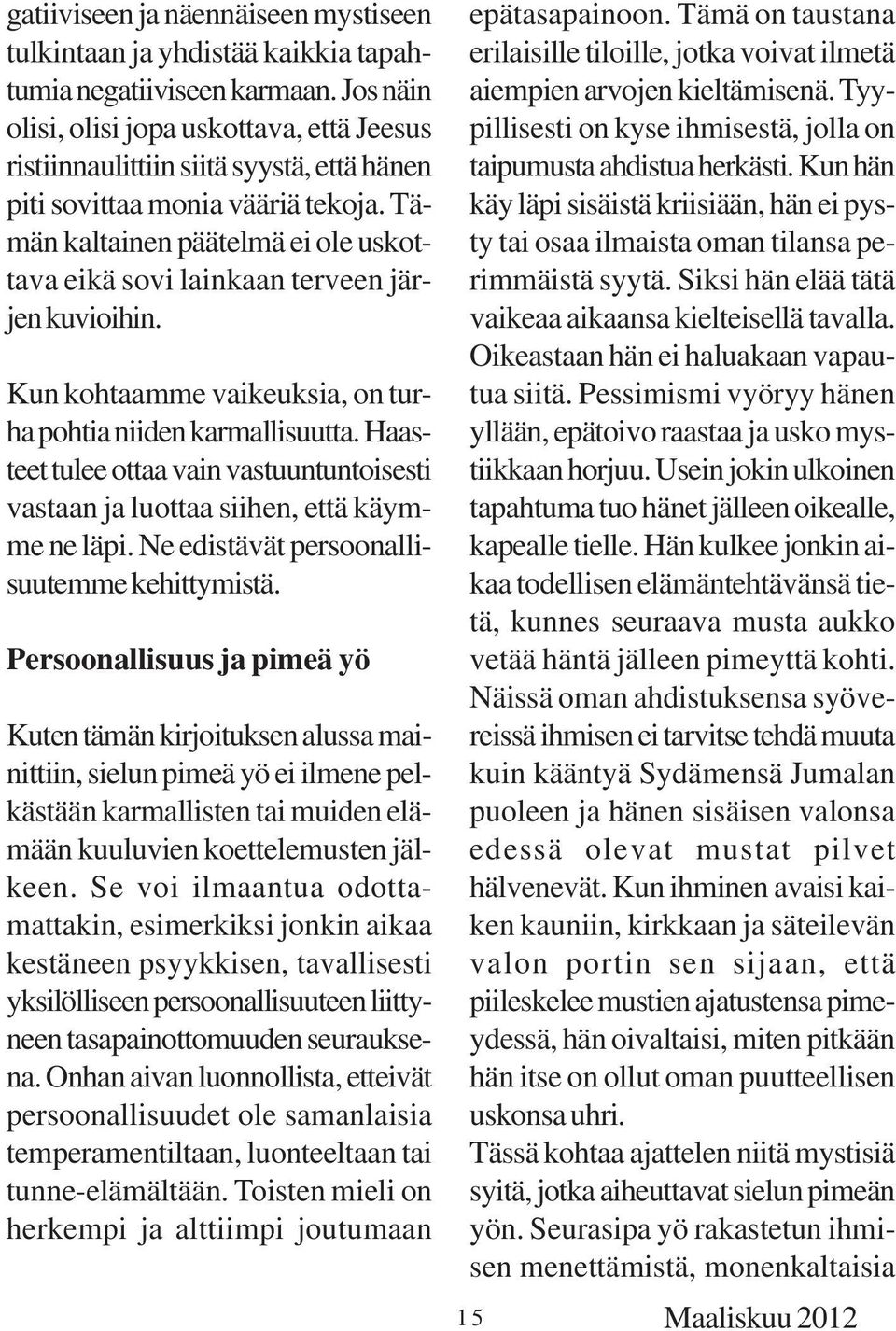 gatiiviseen ja näennäiseen mystiseen tulkintaan ja yhdistää kaikkia tapahtumia negatiiviseen karmaan. Jos näin olisi, olisi jopa uskottava, että Jeesus ristiinnaulittiin siitä syystä, että hänen piti sovittaa monia vääriä tekoja. Tämän kaltainen päätelmä ei ole uskottava eikä sovi lainkaan terveen järjen kuvioihin.

Kun kohtaamme vaikeuksia, on turha pohtia niiden karmallisuutta. Haasteet tulee ottaa vain vastuuntuntoisesti vastaan ja luottaa siihen, että käymme ne läpi. Ne edistävät persoonallisuutemme kehittymistä.

Persoonallisuus ja pimeä yö

Kuten tämän kirjoituksen alussa mainittiin, sielun pimeä yö ei ilmene pelkästään karmallisten tai muiden elämään kuuluvien koettelemusten jälkeen. Se voi ilmaantua odottamattakin, esimerkiksi jonkin aikaa kestäneen psyykkisen, tavallisesti yksilölliseen persoonallisuuteen liittyneen tasapainottomuuden seurauksena. Onhan aivan luonnollista, etteivät persoonallisuudet ole samanlaisia temperamentiltaan, luonteeltaan tai tunne-elämältään. Toisten mieli on herkempi ja alttiimpi joutumaan epätasapainoon. Tämä on taustana erilaisille tiloille, jotka voivat ilmetä aiempien arvojen kieltämisenä. Tyypillisesti on kyse ihmisestä, jolla on taipumusta ahdistua herkästi. Kun hän käy läpi sisäistä kriisiään, hän ei pysty tai osaa ilmaista oman tilansa perimmäistä syytä. Siksi hän elää tätä vaikeaa aikaansa kielteisellä tavalla. Oikeastaan hän ei haluakaan vapautua siitä. Pessimismi vyöryy hänen yllään, epätoivo raastaa ja usko mystiikkaan horjuu. Usein jokin ulkoinen tapahtuma tuo hänet jälleen oikealle, kapealle tielle. Hän kulkee jonkin aikaa todellisen elämäntehtävänsä tietä, kunnes seuraava musta aukko vetää häntä jälleen pimeyttä kohti. Näissä oman ahdistuksensa syövereissä ihmisen ei tarvitse tehdä muuta kuin kääntyä Sydämensä Jumalan puoleen ja hänen sisäisen valonsa edessä olevat mustat pilvet hälvenevät. Kun ihminen avaisi kaiken kauniin, kirkkaan ja säteilevän valon portin sen sijaan, että piileskelee mustien ajatustensa pimeydessä, hän oivaltaisi, miten pitkään hän itse on ollut oman puutteellisen uskonsa uhri.
Tässä kohtaa ajattelen niitä mystisiä syitä, jotka aiheuttavat sielun pimeän yön. Seurasipa yö rakastetun ihmisen menettämistä, monenkaltaisia

15

Maaliskuu 2012